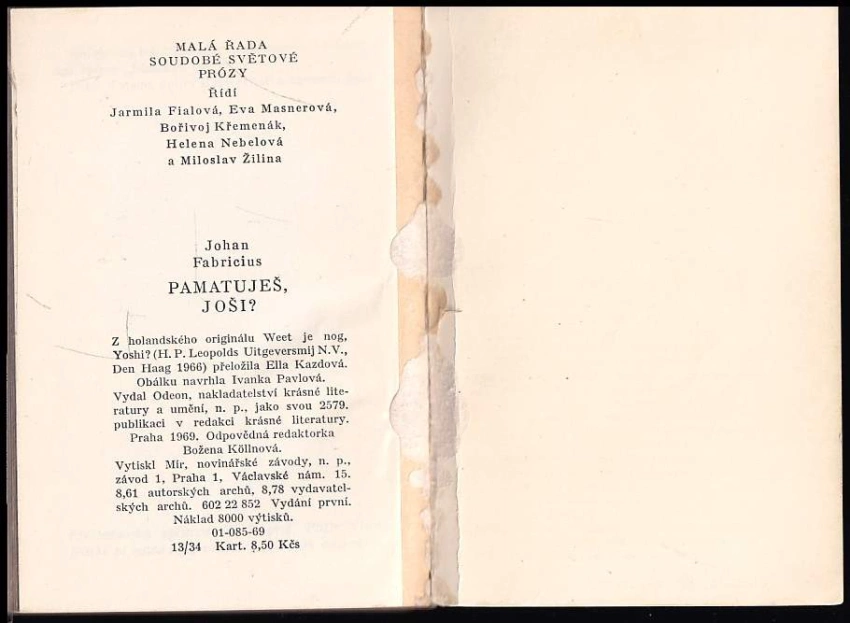 MALÁ ŘADA
SOUDOBÉ SVĚTOVÉ
PRÓZY
Řídí
Jarmila Fialová, Eva Masnerová,
Bořivoj Křemenák,
Helena Nebelová
a Miloslav Žilina

Johan
Fabricius
PAMATUJEŠ,
JOŠI?

Z holandského originálu Weet je nog, Yoshi? (H. P. Leopolds Uitgeversmij N.V., Den Haag 1966) přeložila Ella Kazdová. Obálku navrhla Ivanka Pavlová. Vydal Odeon, nakladatelství krásné literatury a umění, n. p., jako svou 2579. publikaci v redakci krásné literatury. Praha 1969. Odpovědná redaktorka Božena Köllnová. Vytiskl Mír, novinářské závody, n. p., závod 1, Praha 1, Václavské nám. 15. 8,61 autorských archů, 8,78 vydavatelských archů. 602 22 852 Vydání první. Náklad 8000 výtisků.
01-085-69
13/34 Kart. 8,50 Kčs